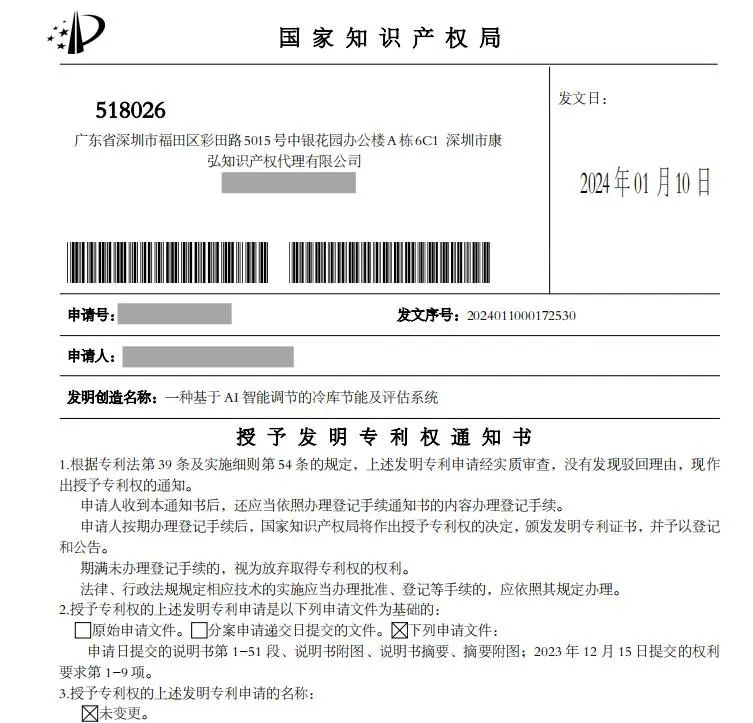 国家知识产权局

518026
广东省深圳市福田区彩田路5015号中银花园办公楼A栋6C1 深圳市康弘知识产权代理有限公司

发文日：

2024年01月10日

申请号：

发文序号：2024011000172530

申请人：

发明创造名称：一种基于AI智能调节的冷库节能及评估系统

授予发明专利权通知书

1.根据专利法第39条及实施细则第54条的规定，上述发明专利申请经实质审查，没有发现驳回理由，现作出授予专利权的通知。

申请人收到本通知书后，还应当依照办理登记手续通知书的内容办理登记手续。

申请人按期办理登记手续后，国家知识产权局将作出授予专利权的决定，颁发发明专利证书，并予以登记和公告。

期满未办理登记手续的，视为放弃取得专利权的权利。

法律、行政法规规定相应技术的实施应当办理批准、登记等手续的，应依照其规定办理。

2.授予专利权的上述发明专利申请是以下列申请文件为基础的：

☐原始申请文件。☐分案申请递交日提交的文件。☒下列申请文件：

申请日提交的说明书第1-51段、说明书附图、说明书摘要、摘要附图；2023年12月15日提交的权利要求第1-9项。

3.授予专利权的上述发明专利申请的名称：

☒未变更。